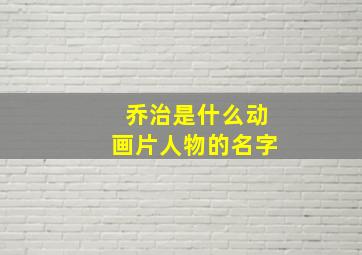 乔治是什么动画片人物的名字